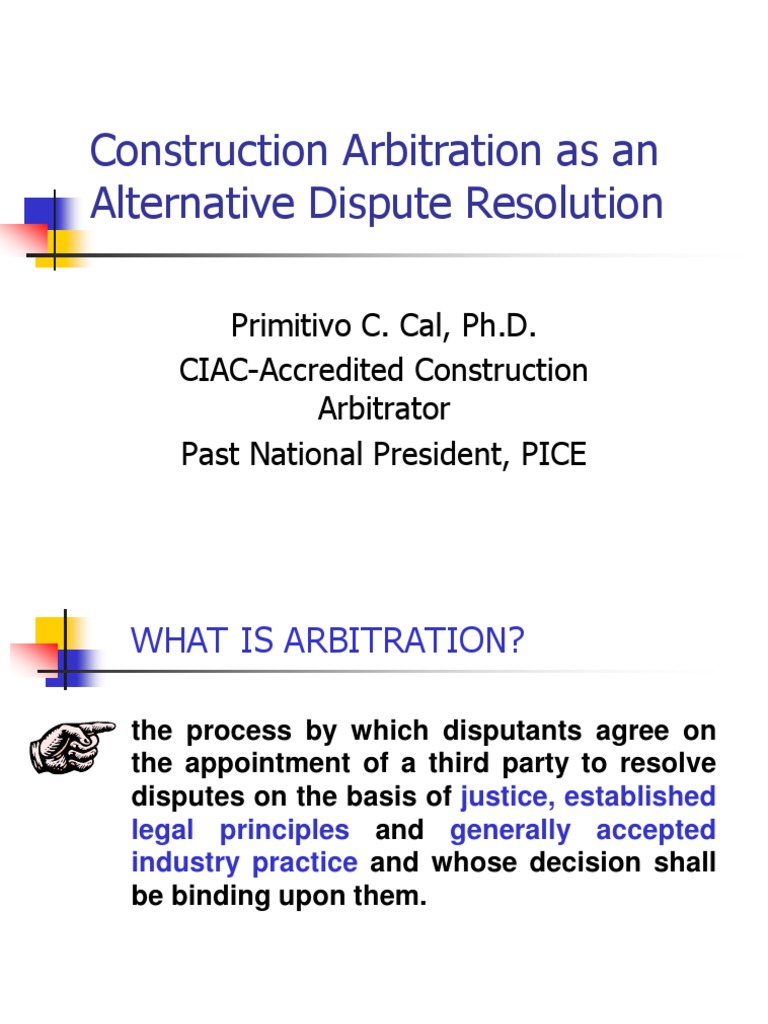 Construction Arbitration as an Alternative Dispute Resolution

Primitivo C. Cal, Ph.D.
CIAC-Accredited Construction Arbitrator
Past National President, PICE

WHAT IS ARBITRATION?

the process by which disputants agree on the appointment of a third party to resolve disputes on the basis of justice, established legal principles and generally accepted industry practice and whose decision shall be binding upon them.